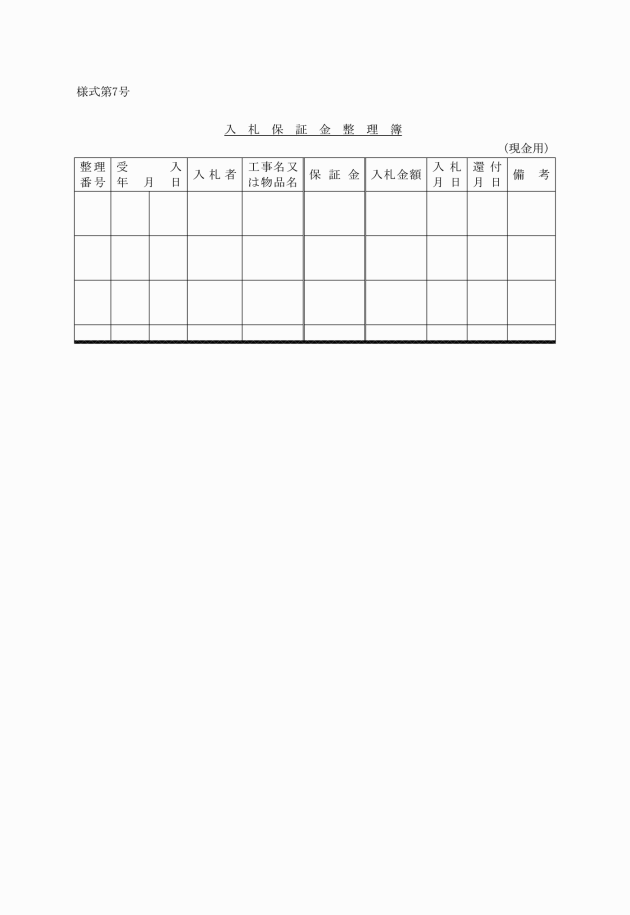 様式第7号

入 札 保 証 金 整 理 簿

（現金用）

| 整理番号 | 受入年月日 | | 入札者 | 工事名又は物品名 | 保証金 | 入札金額 | 入札月日 | 還付月日 | 備考 |
|---|---|---|---|---|---|---|---|---|---|
| | | | | | | | | | |
| | | | | | | | | | |
| | | | | | | | | | |
| | | | | | | | | | |